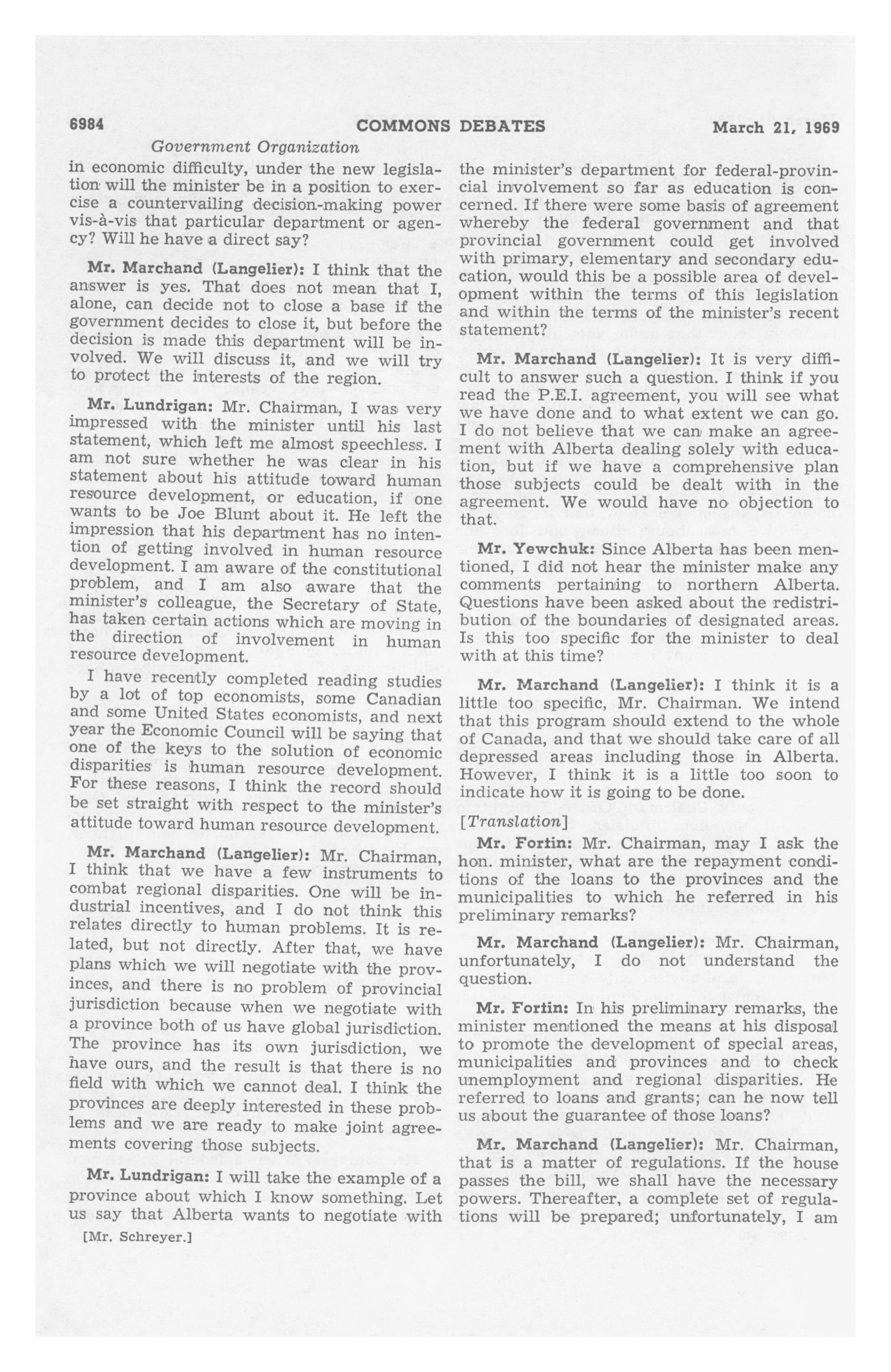 6984 COMMONS DEBATES March 21, 1969

Government Organization

in economic difficulty, under the new legislation will the minister be in a position to exercise a countervailing decision-making power vis-à-vis that particular department or agency? Will he have a direct say?

Mr. Marchand (Langelier): I think that the answer is yes. That does not mean that I, alone, can decide not to close a base if the government decides to close it, but before the decision is made this department will be involved. We will discuss it, and we will try to protect the interests of the region.

Mr. Lundrigan: Mr. Chairman, I was very impressed with the minister until his last statement, which left me almost speechless. I am not sure whether he was clear in his statement about his attitude toward human resource development, or education, if one wants to be Joe Blunt about it. He left the impression that his department has no intention of getting involved in human resource development. I am aware of the constitutional problem, and I am also aware that the minister's colleague, the Secretary of State, has taken certain actions which are moving in the direction of involvement in human resource development.

I have recently completed reading studies by a lot of top economists, some Canadian and some United States economists, and next year the Economic Council will be saying that one of the keys to the solution of economic disparities is human resource development. For these reasons, I think the record should be set straight with respect to the minister's attitude toward human resource development.

Mr. Marchand (Langelier): Mr. Chairman, I think that we have a few instruments to combat regional disparities. One will be industrial incentives, and I do not think this relates directly to human problems. It is related, but not directly. After that, we have plans which we will negotiate with the provinces, and there is no problem of provincial jurisdiction because when we negotiate with a province both of us have global jurisdiction. The province has its own jurisdiction, we have ours, and the result is that there is no field with which we cannot deal. I think the provinces are deeply interested in these problems and we are ready to make joint agreements covering those subjects.

Mr. Lundrigan: I will take the example of a province about which I know something. Let us say that Alberta wants to negotiate with

[Mr. Schreyer.]

the minister's department for federal-provincial involvement so far as education is concerned. If there were some basis of agreement whereby the federal government and that provincial government could get involved with primary, elementary and secondary education, would this be a possible area of development within the terms of this legislation and within the terms of the minister's recent statement?

Mr. Marchand (Langelier): It is very difficult to answer such a question. I think if you read the P.E.I. agreement, you will see what we have done and to what extent we can go. I do not believe that we can make an agreement with Alberta dealing solely with education, but if we have a comprehensive plan those subjects could be dealt with in the agreement. We would have no objection to that.

Mr. Yewchuk: Since Alberta has been mentioned, I did not hear the minister make any comments pertaining to northern Alberta. Questions have been asked about the redistribution of the boundaries of designated areas. Is this too specific for the minister to deal with at this time?

Mr. Marchand (Langelier): I think it is a little too specific, Mr. Chairman. We intend that this program should extend to the whole of Canada, and that we should take care of all depressed areas including those in Alberta. However, I think it is a little too soon to indicate how it is going to be done.

[Translation]

Mr. Fortin: Mr. Chairman, may I ask the hon. minister, what are the repayment conditions of the loans to the provinces and the municipalities to which he referred in his preliminary remarks?

Mr. Marchand (Langelier): Mr. Chairman, unfortunately, I do not understand the question.

Mr. Fortin: In his preliminary remarks, the minister mentioned the means at his disposal to promote the development of special areas, municipalities and provinces and to check unemployment and regional disparities. He referred to loans and grants; can he now tell us about the guarantee of those loans?

Mr. Marchand (Langelier): Mr. Chairman, that is a matter of regulations. If the house passes the bill, we shall have the necessary powers. Thereafter, a complete set of regulations will be prepared; unfortunately, I am